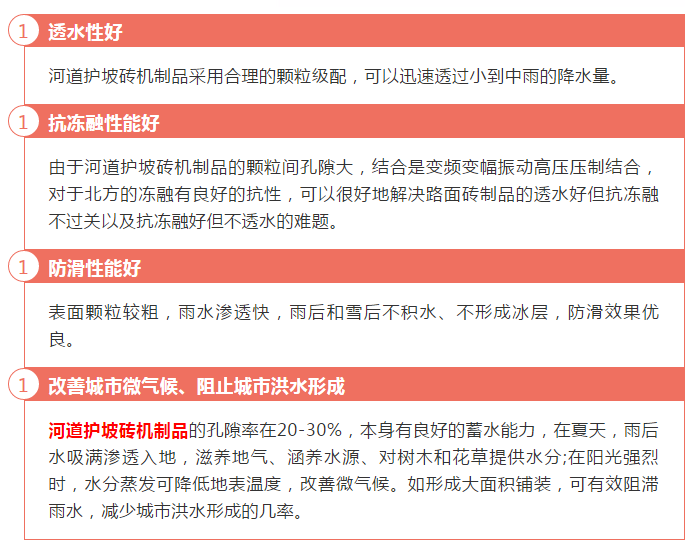 1 透水性好

河道护坡砖机制品采用合理的颗粒级配，可以迅速透过小到中雨的降水量。

1 抗冻融性能好

由于河道护坡砖机制品的颗粒间孔隙大，结合是变频变幅振动高压压制结合，对于北方的冻融有良好的抗性，可以很好地解决路面砖制品的透水好但抗冻融不过关以及抗冻融好但不透水的难题。

1 防滑性能好

表面颗粒较粗，雨水渗透快，雨后和雪后不积水、不形成冰层，防滑效果优良。

1 改善城市微气候、阻止城市洪水形成

河道护坡砖机制品的孔隙率在20-30%，本身有良好的蓄水能力，在夏天，雨后水吸满渗透入地，滋养地气、涵养水源、对树木和花草提供水分;在阳光强烈时，水分蒸发可降低地表温度，改善微气候。如形成大面积铺装，可有效阻滞雨水，减少城市洪水形成的几率。